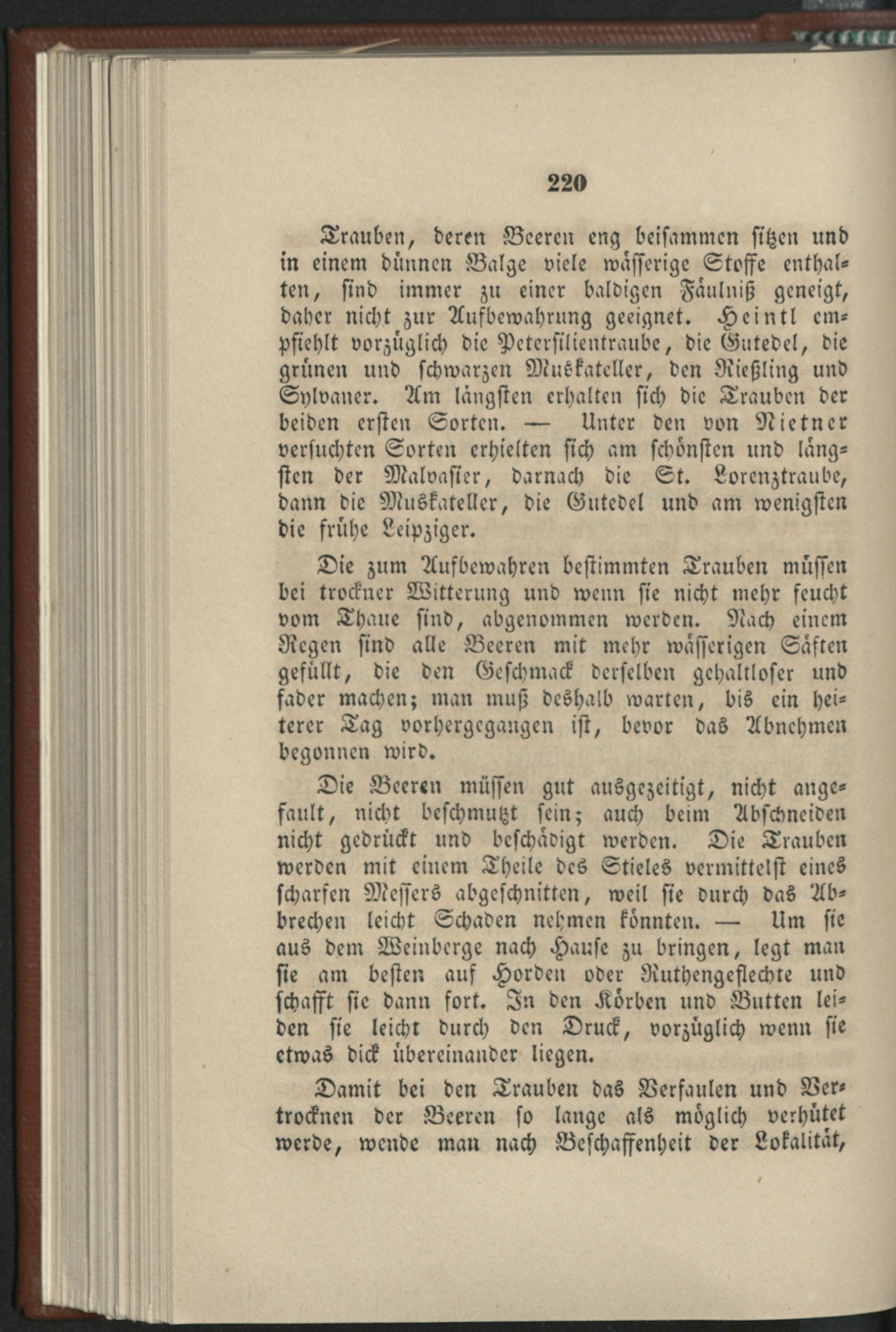 220

Trauben, deren Beeren eng beisammen sitzen und in einem dünnen Balge viele wässerige Stoffe enthalten, sind immer zu einer baldigen Fäulniß geneigt, daher nicht zur Aufbewahrung geeignet. Heintl empfiehlt vorzüglich die Petersilientraube, die Gutedel, die grünen und schwarzen Muskateller, den Rießling und Sylvaner. Am längsten erhalten sich die Trauben der beiden ersten Sorten. — Unter den von Nietner versuchten Sorten erhielten sich am schönsten und längsten der Malvasier, darnach die St. Lorenztraube, dann die Muskateller, die Gutedel und am wenigsten die frühe Leipziger.

Die zum Aufbewahren bestimmten Trauben müssen bei trockner Witterung und wenn sie nicht mehr feucht vom Thaue sind, abgenommen werden. Nach einem Regen sind alle Beeren mit mehr wässerigen Säften gefüllt, die den Geschmack derselben gehaltloser und fader machen; man muß deshalb warten, bis ein heiterer Tag vorhergegangen ist, bevor das Abnehmen begonnen wird.

Die Beeren müssen gut ausgezeitigt, nicht angefault, nicht beschmutzt sein; auch beim Abschneiden nicht gedrückt und beschädigt werden. Die Trauben werden mit einem Theile des Stieles vermittelst eines scharfen Messers abgeschnitten, weil sie durch das Abbrechen leicht Schaden nehmen könnten. — Um sie aus dem Weinberge nach Hause zu bringen, legt man sie am besten auf Horden oder Ruthengeflechte und schafft sie dann fort. In den Körben und Butten leiden sie leicht durch den Druck, vorzüglich wenn sie etwas dick übereinander liegen.

Damit bei den Trauben das Verfaulen und Vertrocknen der Beeren so lange als möglich verhütet werde, wende man nach Beschaffenheit der Lokalität,